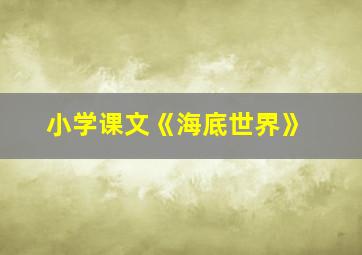 小学课文《海底世界》